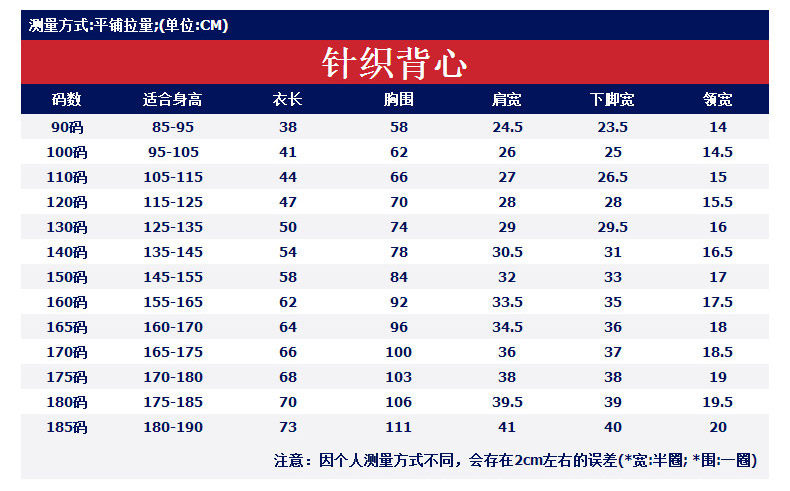 测量方式:平铺拉量;(单位:CM)

针织背心

| 码数 | 适合身高 | 衣长 | 胸围 | 肩宽 | 下脚宽 | 领宽 |
|---|---|---|---|---|---|---|
| 90码 | 85-95 | 38 | 58 | 24.5 | 23.5 | 14 |
| 100码 | 95-105 | 41 | 62 | 26 | 25 | 14.5 |
| 110码 | 105-115 | 44 | 66 | 27 | 26.5 | 15 |
| 120码 | 115-125 | 47 | 70 | 28 | 28 | 15.5 |
| 130码 | 125-135 | 50 | 74 | 29 | 29.5 | 16 |
| 140码 | 135-145 | 54 | 78 | 30.5 | 31 | 16.5 |
| 150码 | 145-155 | 58 | 84 | 32 | 33 | 17 |
| 160码 | 155-165 | 62 | 92 | 33.5 | 35 | 17.5 |
| 165码 | 160-170 | 64 | 96 | 34.5 | 36 | 18 |
| 170码 | 165-175 | 66 | 100 | 36 | 37 | 18.5 |
| 175码 | 170-180 | 68 | 103 | 38 | 38 | 19 |
| 180码 | 175-185 | 70 | 106 | 39.5 | 39 | 19.5 |
| 185码 | 180-190 | 73 | 111 | 41 | 40 | 20 |

注意：因个人测量方式不同，会存在2cm左右的误差(*宽:半圈; *围:一圈)